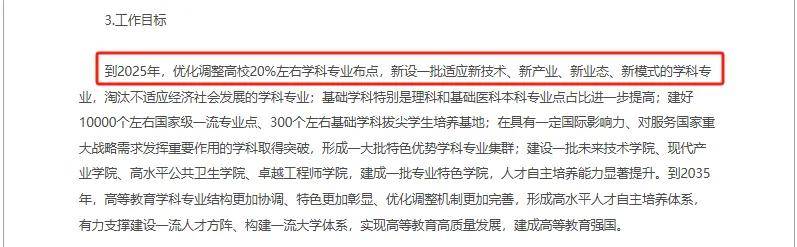 3.工作目标

到2025年，优化调整高校20%左右学科专业布点，新设一批适应新技术、新产业、新业态、新模式的学科专业，淘汰不适应经济社会发展的学科专业；基础学科特别是理科和基础医科本科专业点占比进一步提高；建好10000个左右国家级一流专业点、300个左右基础学科拔尖学生培养基地；在具有一定国际影响力、对服务国家重大战略需求发挥重要作用的学科取得突破，形成一大批特色优势学科专业集群；建设一批未来技术学院、现代产业学院、高水平公共卫生学院、卓越工程师学院，建成一批专业特色学院，人才自主培养能力显著提升。到2035年，高等教育学科专业结构更加协调、特色更加彰显、优化调整机制更加完善，形成高水平人才自主培养体系，有力支撑建设一流人才方阵、构建一流大学体系，实现高等教育高质量发展，建成高等教育强国。